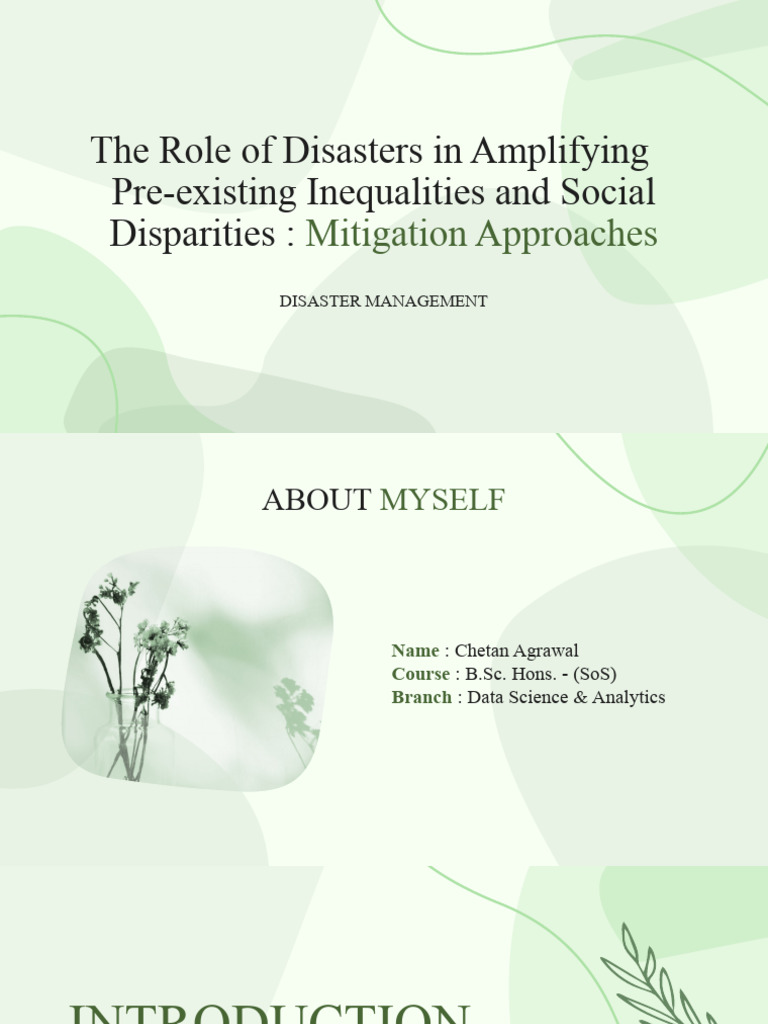 The Role of Disasters in Amplifying Pre-existing Inequalities and Social Disparities : Mitigation Approaches

DISASTER MANAGEMENT

ABOUT MYSELF

Name : Chetan Agrawal
Course : B.Sc. Hons. - (SoS)
Branch : Data Science & Analytics

INTRODUCTION